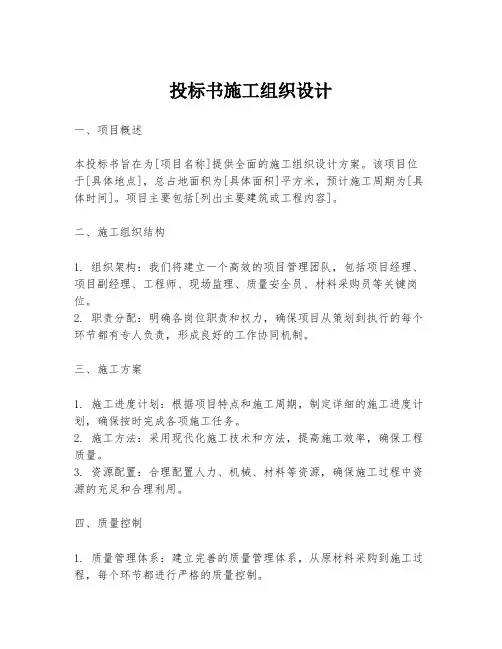 投标书施工组织设计

一、项目概述

本投标书旨在为[项目名称]提供全面的施工组织设计方案。该项目位于[具体地点]，总占地面积为[具体面积]平方米，预计施工周期为[具体时间]。项目主要包括[列出主要建筑或工程内容]。

二、施工组织结构

1. 组织架构：我们将建立一个高效的项目管理团队，包括项目经理、项目副经理、工程师、现场监理、质量安全员、材料采购员等关键岗位。
2. 职责分配：明确各岗位职责和权力，确保项目从策划到执行的每个环节都有专人负责，形成良好的工作协同机制。

三、施工方案

1. 施工进度计划：根据项目特点和施工周期，制定详细的施工进度计划，确保按时完成各项施工任务。
2. 施工方法：采用现代化施工技术和方法，提高施工效率，确保工程质量。
3. 资源配置：合理配置人力、机械、材料等资源，确保施工过程中资源的充足和合理利用。

四、质量控制

1. 质量管理体系：建立完善的质量管理体系，从原材料采购到施工过程，每个环节都进行严格的质量控制。